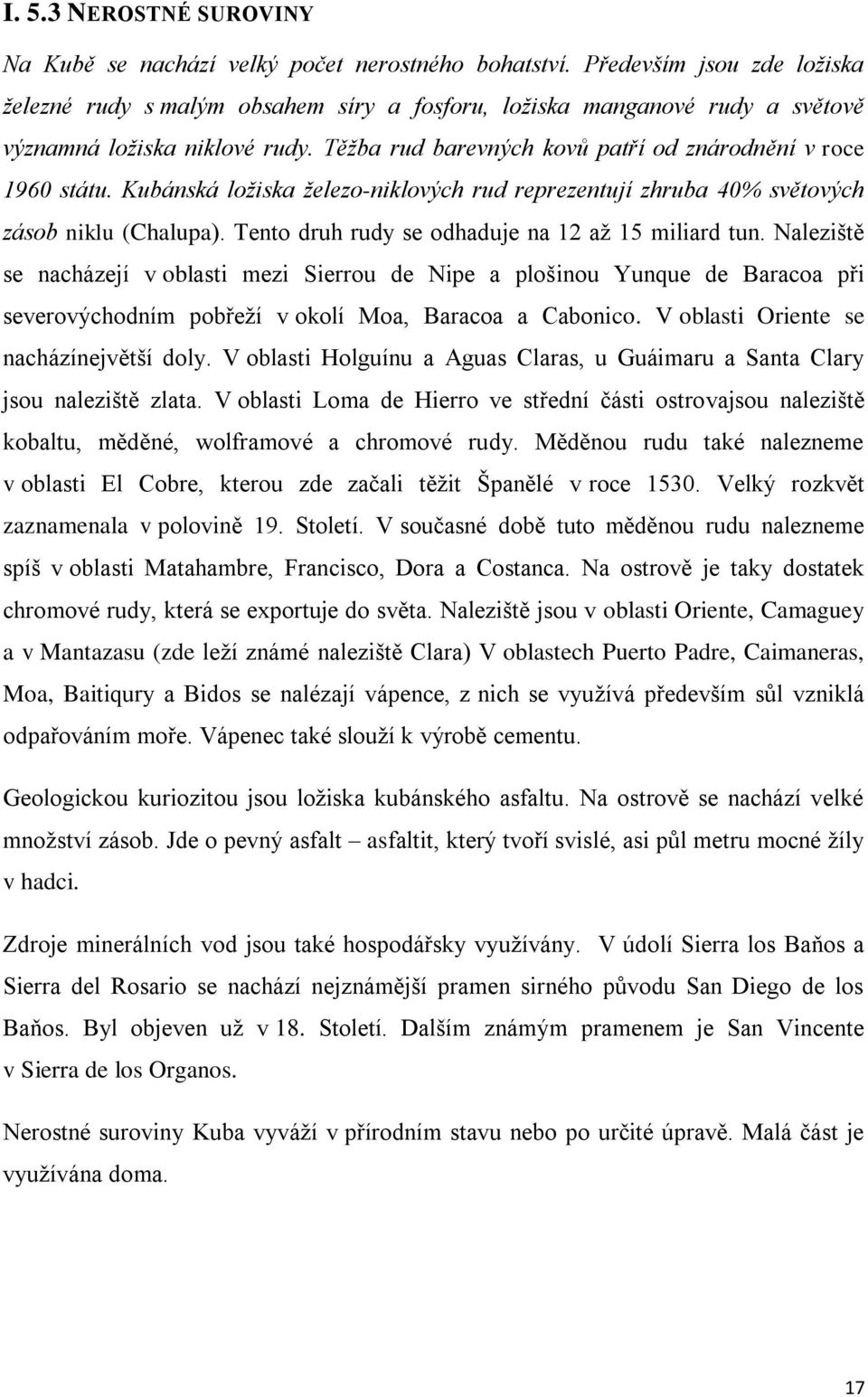 I. 5.3 NEROSTNÉ SUROVINY

Na Kubě se nachází velký počet nerostného bohatství. Především jsou zde ložiska železné rudy s malým obsahem síry a fosforu, ložiska manganové rudy a světově významná ložiska niklové rudy. Těžba rud barevných kovů patří od znárodnění v roce 1960 státu. Kubánská ložiska železo-niklových rud reprezentují zhruba 40% světových zásob niklu (Chalupa). Tento druh rudy se odhaduje na 12 až 15 miliard tun. Naleziště se nacházejí v oblasti mezi Sierrou de Nipe a plošinou Yunque de Baracoa při severovýchodním pobřeží v okolí Moa, Baracoa a Cabonico. V oblasti Oriente se nacházínejvětší doly. V oblasti Holguínu a Aguas Claras, u Guáimaru a Santa Clary jsou naleziště zlata. V oblasti Loma de Hierro ve střední části ostrovajsou naleziště kobaltu, měděné, wolframové a chromové rudy. Měděnou rudu také nalezneme v oblasti El Cobre, kterou zde začali těžit Španělé v roce 1530. Velký rozkvět zaznamenala v polovině 19. Století. V současné době tuto měděnou rudu nalezneme spíš v oblasti Matahambre, Francisco, Dora a Costanca. Na ostrově je taky dostatek chromové rudy, která se exportuje do světa. Naleziště jsou v oblasti Oriente, Camaguey a v Mantazasu (zde leží známé naleziště Clara) V oblastech Puerto Padre, Caimaneras, Moa, Baitiqury a Bidos se nalézají vápence, z nich se využívá především sůl vzniklá odpařováním moře. Vápenec také slouží k výrobě cementu.

Geologickou kuriozitou jsou ložiska kubánského asfaltu. Na ostrově se nachází velké množství zásob. Jde o pevný asfalt – asfaltit, který tvoří svislé, asi půl metru mocné žíly v hadci.

Zdroje minerálních vod jsou také hospodářsky využívány. V údolí Sierra los Baňos a Sierra del Rosario se nachází nejznámější pramen sirného původu San Diego de los Baňos. Byl objeven už v 18. Století. Dalším známým pramenem je San Vincente v Sierra de los Organos.

Nerostné suroviny Kuba vyváží v přírodním stavu nebo po určité úpravě. Malá část je využívána doma.

17